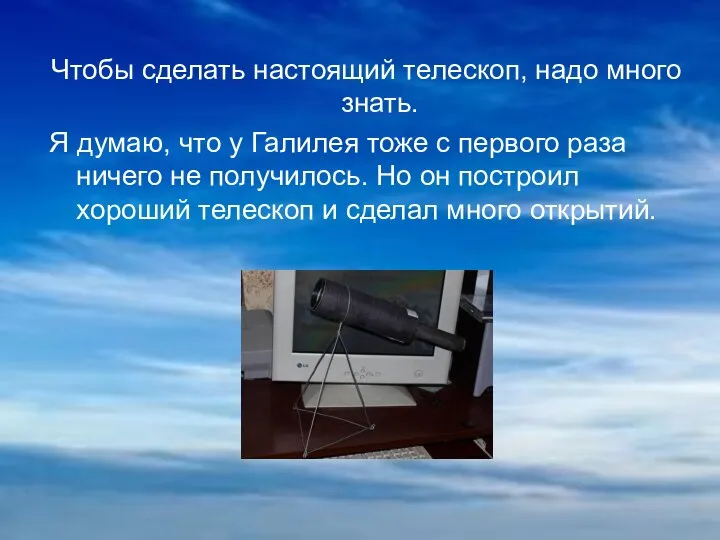 Чтобы сделать настоящий телескоп, надо много знать.

Я думаю, что у Галилея тоже с первого раза ничего не получилось. Но он построил хороший телескоп и сделал много открытий.

LG